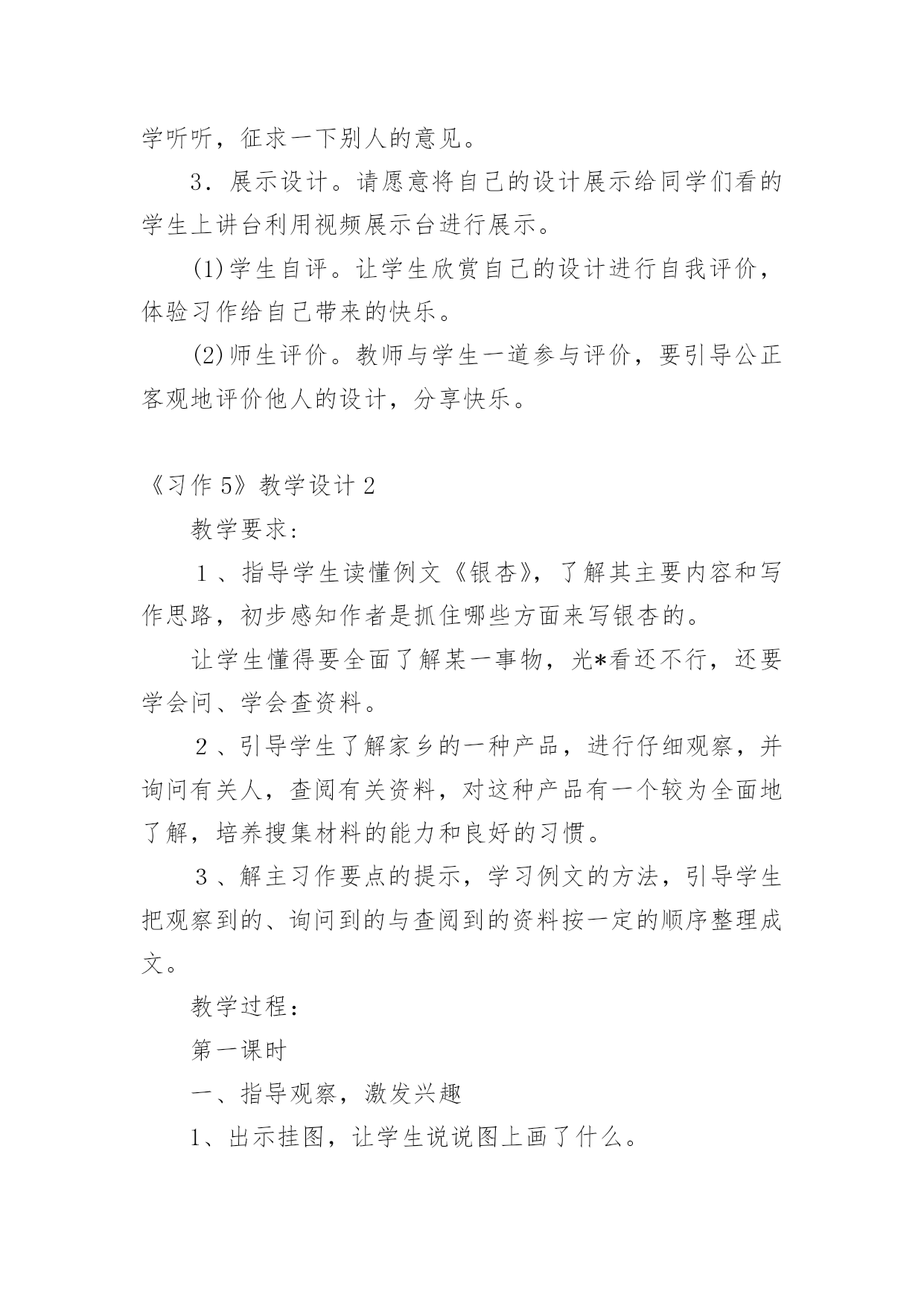 学听听，征求一下别人的意见。

3．展示设计。请愿意将自己的设计展示给同学们看的学生上讲台利用视频展示台进行展示。

(1)学生自评。让学生欣赏自己的设计进行自我评价，体验习作给自己带来的快乐。

(2)师生评价。教师与学生一道参与评价，要引导公正客观地评价他人的设计，分享快乐。

《习作5》教学设计2

教学要求：

１、指导学生读懂例文《银杏》，了解其主要内容和写作思路，初步感知作者是抓住哪些方面来写银杏的。

让学生懂得要全面了解某一事物，光*看还不行，还要学会问、学会查资料。

２、引导学生了解家乡的一种产品，进行仔细观察，并询问有关人，查阅有关资料，对这种产品有一个较为全面地了解，培养搜集材料的能力和良好的习惯。

３、解主习作要点的提示，学习例文的方法，引导学生把观察到的、询问到的与查阅到的资料按一定的顺序整理成文。

教学过程：

第一课时

一、指导观察，激发兴趣

1、出示挂图，让学生说说图上画了什么。